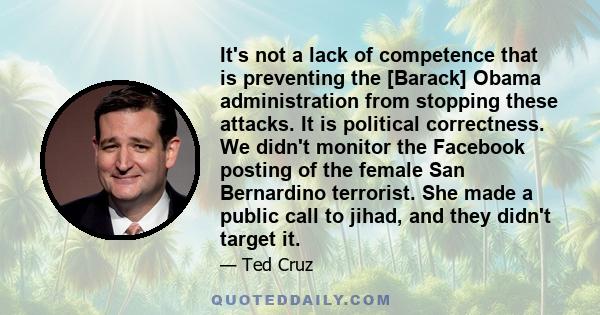 It's not a lack of competence that is preventing the [Barack] Obama administration from stopping these attacks. It is political correctness. We didn't monitor the Facebook posting of the female San Bernardino terrorist. She made a public call to jihad, and they didn't target it.

— Ted Cruz

QUOTEDDAILY.COM